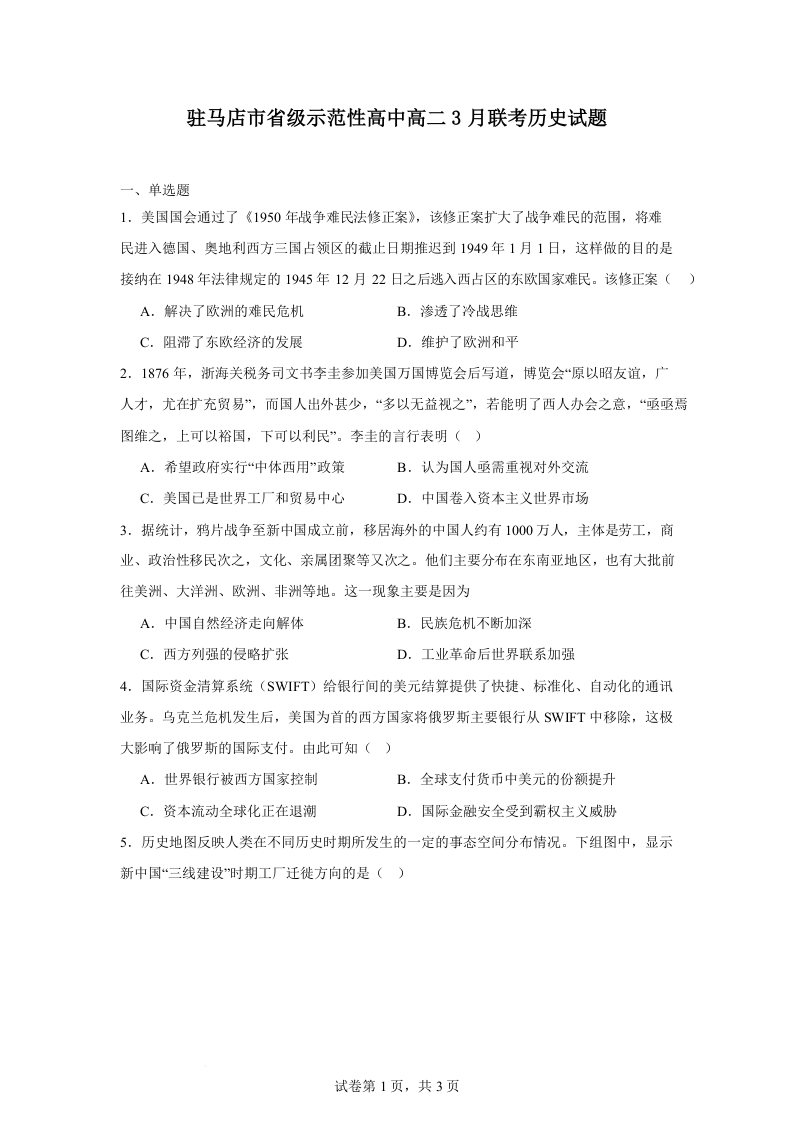 驻马店市省级示范性高中高二 3 月联考历史试题

一、单选题

1．美国国会通过了《1950 年战争难民法修正案》，该修正案扩大了战争难民的范围，将难民进入德国、奥地利西方三国占领区的截止日期推迟到 1949 年 1 月 1 日，这样做的目的是接纳在 1948 年法律规定的 1945 年 12 月 22 日之后逃入西占区的东欧国家难民。该修正案（　）

A．解决了欧洲的难民危机　　B．渗透了冷战思维

C．阻滞了东欧经济的发展　　D．维护了欧洲和平

2．1876 年，浙海关税务司文书李圭参加美国万国博览会后写道，博览会“原以昭友谊，广人才，尤在扩充贸易”，而国人出外甚少，“多以无益视之”，若能明了西人办会之意，“亟亟焉图维之，上可以裕国，下可以利民”。李圭的言行表明（　）

A．希望政府实行“中体西用”政策　　B．认为国人亟需重视对外交流

C．美国已是世界工厂和贸易中心　　D．中国卷入资本主义世界市场

3．据统计，鸦片战争至新中国成立前，移居海外的中国人约有 1000 万人，主体是劳工，商业、政治性移民次之，文化、亲属团聚等又次之。他们主要分布在东南亚地区，也有大批前往美洲、大洋洲、欧洲、非洲等地。这一现象主要是因为

A．中国自然经济走向解体　　B．民族危机不断加深

C．西方列强的侵略扩张　　D．工业革命后世界联系加强

4．国际资金清算系统（SWIFT）给银行间的美元结算提供了快捷、标准化、自动化的通讯业务。乌克兰危机发生后，美国为首的西方国家将俄罗斯主要银行从 SWIFT 中移除，这极大影响了俄罗斯的国际支付。由此可知（　）

A．世界银行被西方国家控制　　B．全球支付货币中美元的份额提升

C．资本流动全球化正在退潮　　D．国际金融安全受到霸权主义威胁

5．历史地图反映人类在不同历史时期所发生的一定的事态空间分布情况。下组图中，显示新中国“三线建设”时期工厂迁徙方向的是（　）

试卷第 1 页，共 3 页